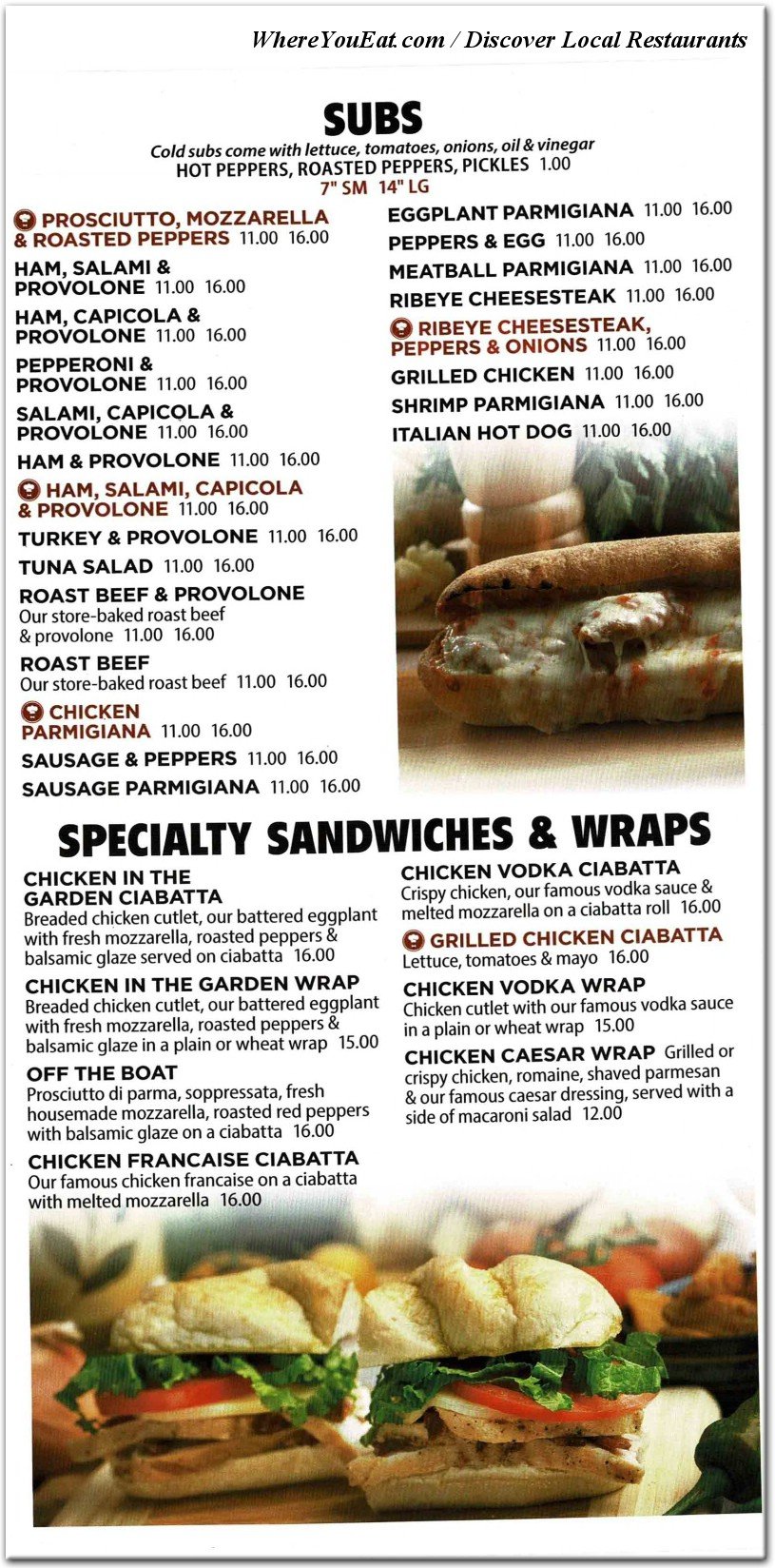 WhereYouEat.com / Discover Local Restaurants

SUBS

Cold subs come with lettuce, tomatoes, onions, oil & vinegar
HOT PEPPERS, ROASTED PEPPERS, PICKLES 1.00
7" SM 14" LG

PROSCIUTTO, MOZZARELLA & ROASTED PEPPERS 11.00 16.00

HAM, SALAMI & PROVOLONE 11.00 16.00

HAM, CAPICOLA & PROVOLONE 11.00 16.00

PEPPERONI & PROVOLONE 11.00 16.00

SALAMI, CAPICOLA & PROVOLONE 11.00 16.00

HAM & PROVOLONE 11.00 16.00

HAM, SALAMI, CAPICOLA & PROVOLONE 11.00 16.00

TURKEY & PROVOLONE 11.00 16.00

TUNA SALAD 11.00 16.00

ROAST BEEF & PROVOLONE
Our store-baked roast beef & provolone 11.00 16.00

ROAST BEEF
Our store-baked roast beef 11.00 16.00

CHICKEN PARMIGIANA 11.00 16.00

SAUSAGE & PEPPERS 11.00 16.00

SAUSAGE PARMIGIANA 11.00 16.00

EGGPLANT PARMIGIANA 11.00 16.00

PEPPERS & EGG 11.00 16.00

MEATBALL PARMIGIANA 11.00 16.00

RIBEYE CHEESESTEAK 11.00 16.00

RIBEYE CHEESESTEAK, PEPPERS & ONIONS 11.00 16.00

GRILLED CHICKEN 11.00 16.00

SHRIMP PARMIGIANA 11.00 16.00

ITALIAN HOT DOG 11.00 16.00

SPECIALTY SANDWICHES & WRAPS

CHICKEN IN THE GARDEN CIABATTA
Breaded chicken cutlet, our battered eggplant with fresh mozzarella, roasted peppers & balsamic glaze served on ciabatta 16.00

CHICKEN IN THE GARDEN WRAP
Breaded chicken cutlet, our battered eggplant with fresh mozzarella, roasted peppers & balsamic glaze in a plain or wheat wrap 15.00

OFF THE BOAT
Prosciutto di parma, soppressata, fresh housemade mozzarella, roasted red peppers with balsamic glaze on a ciabatta 16.00

CHICKEN FRANCAISE CIABATTA
Our famous chicken francaise on a ciabatta with melted mozzarella 16.00

CHICKEN VODKA CIABATTA
Crispy chicken, our famous vodka sauce & melted mozzarella on a ciabatta roll 16.00

GRILLED CHICKEN CIABATTA
Lettuce, tomatoes & mayo 16.00

CHICKEN VODKA WRAP
Chicken cutlet with our famous vodka sauce in a plain or wheat wrap 15.00

CHICKEN CAESAR WRAP Grilled or crispy chicken, romaine, shaved parmesan & our famous caesar dressing, served with a side of macaroni salad 12.00